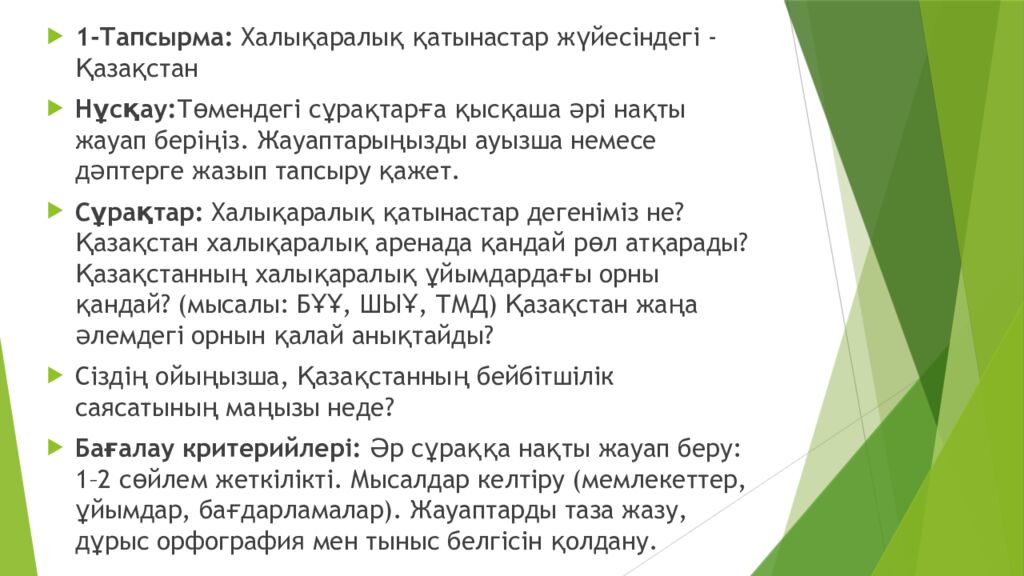 1-Тапсырма: Халықаралық қатынастар жүйесіндегі - Қазақстан

Нұсқау:Төмендегі сұрақтарға қысқаша әрі нақты жауап беріңіз. Жауаптарыңызды ауызша немесе дәптерге жазып тапсыру қажет.

Сұрақтар: Халықаралық қатынастар дегеніміз не? Қазақстан халықаралық аренада қандай рөл атқарады? Қазақстанның халықаралық ұйымдардағы орны қандай? (мысалы: БҰҰ, ШЫҰ, ТМД) Қазақстан жаңа әлемдегі орнын қалай анықтайды?

Сіздің ойыңызша, Қазақстанның бейбітшілік саясатының маңызы неде?

Бағалау критерийлері: Әр сұраққа нақты жауап беру: 1–2 сөйлем жеткілікті. Мысалдар келтіру (мемлекеттер, ұйымдар, бағдарламалар). Жауаптарды таза жазу, дұрыс орфография мен тыныс белгісін қолдану.